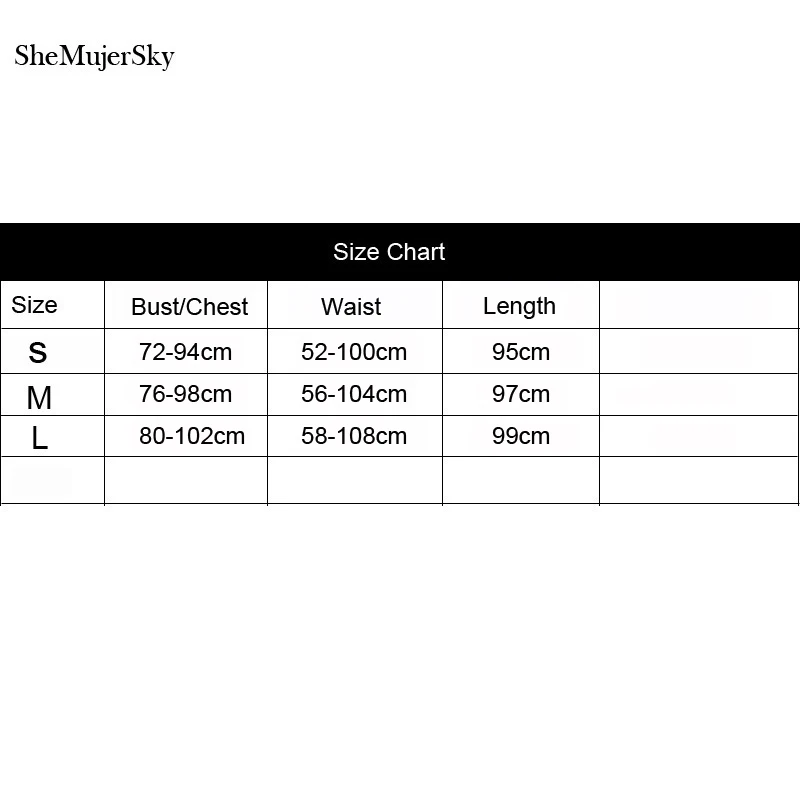 SheMujerSky

Size Chart

| Size | Bust/Chest | Waist | Length | |
|---|---|---|---|---|
| S | 72-94cm | 52-100cm | 95cm | |
| M | 76-98cm | 56-104cm | 97cm | |
| L | 80-102cm | 58-108cm | 99cm | |
| | | | | |